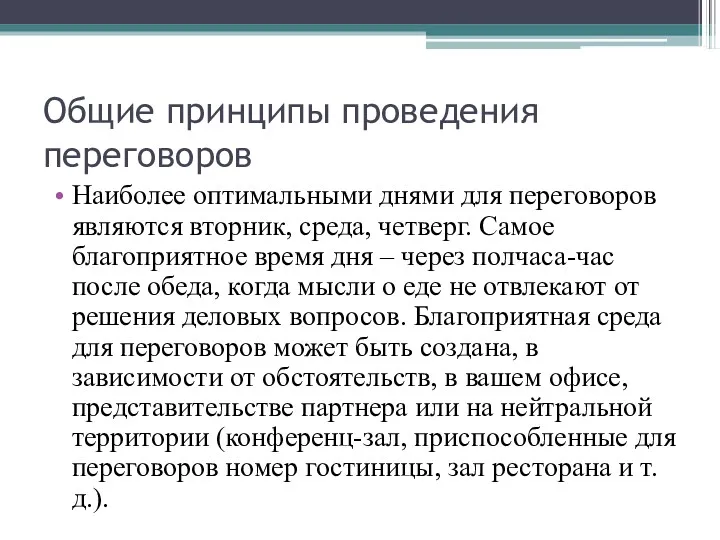 Общие принципы проведения переговоров

• Наиболее оптимальными днями для переговоров являются вторник, среда, четверг. Самое благоприятное время дня – через полчаса-час после обеда, когда мысли о еде не отвлекают от решения деловых вопросов. Благоприятная среда для переговоров может быть создана, в зависимости от обстоятельств, в вашем офисе, представительстве партнера или на нейтральной территории (конференц-зал, приспособленные для переговоров номер гостиницы, зал ресторана и т. д.).